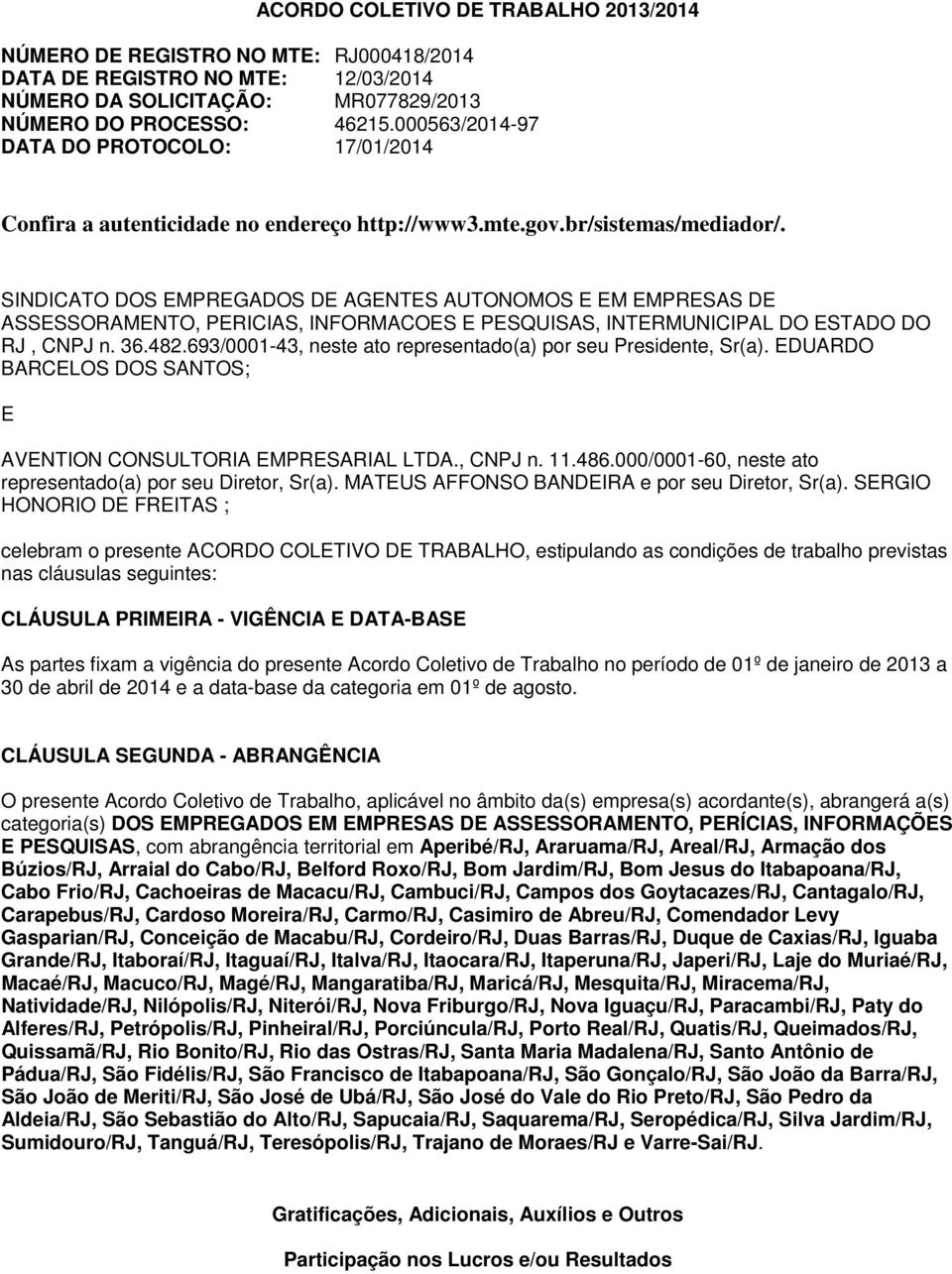 ACORDO COLETIVO DE TRABALHO 2013/2014

NÚMERO DE REGISTRO NO MTE: RJ000418/2014
DATA DE REGISTRO NO MTE: 12/03/2014
NÚMERO DA SOLICITAÇÃO: MR077829/2013
NÚMERO DO PROCESSO: 46215.000563/2014-97
DATA DO PROTOCOLO: 17/01/2014

Confira a autenticidade no endereço http://www3.mte.gov.br/sistemas/mediador/.

SINDICATO DOS EMPREGADOS DE AGENTES AUTONOMOS E EM EMPRESAS DE ASSESSORAMENTO, PERICIAS, INFORMACOES E PESQUISAS, INTERMUNICIPAL DO ESTADO DO RJ , CNPJ n. 36.482.693/0001-43, neste ato representado(a) por seu Presidente, Sr(a). EDUARDO BARCELOS DOS SANTOS;

E

AVENTION CONSULTORIA EMPRESARIAL LTDA., CNPJ n. 11.486.000/0001-60, neste ato representado(a) por seu Diretor, Sr(a). MATEUS AFFONSO BANDEIRA e por seu Diretor, Sr(a). SERGIO HONORIO DE FREITAS ;

celebram o presente ACORDO COLETIVO DE TRABALHO, estipulando as condições de trabalho previstas nas cláusulas seguintes:

CLÁUSULA PRIMEIRA - VIGÊNCIA E DATA-BASE

As partes fixam a vigência do presente Acordo Coletivo de Trabalho no período de 01º de janeiro de 2013 a 30 de abril de 2014 e a data-base da categoria em 01º de agosto.

CLÁUSULA SEGUNDA - ABRANGÊNCIA

O presente Acordo Coletivo de Trabalho, aplicável no âmbito da(s) empresa(s) acordante(s), abrangerá a(s) categoria(s) DOS EMPREGADOS EM EMPRESAS DE ASSESSORAMENTO, PERÍCIAS, INFORMAÇÕES E PESQUISAS, com abrangência territorial em Aperibé/RJ, Araruama/RJ, Areal/RJ, Armação dos Búzios/RJ, Arraial do Cabo/RJ, Belford Roxo/RJ, Bom Jardim/RJ, Bom Jesus do Itabapoana/RJ, Cabo Frio/RJ, Cachoeiras de Macacu/RJ, Cambuci/RJ, Campos dos Goytacazes/RJ, Cantagalo/RJ, Carapebus/RJ, Cardoso Moreira/RJ, Carmo/RJ, Casimiro de Abreu/RJ, Comendador Levy Gasparian/RJ, Conceição de Macabu/RJ, Cordeiro/RJ, Duas Barras/RJ, Duque de Caxias/RJ, Iguaba Grande/RJ, Itaboraí/RJ, Itaguaí/RJ, Italva/RJ, Itaocara/RJ, Itaperuna/RJ, Japeri/RJ, Laje do Muriaé/RJ, Macaé/RJ, Macuco/RJ, Magé/RJ, Mangaratiba/RJ, Maricá/RJ, Mesquita/RJ, Miracema/RJ, Natividade/RJ, Nilópolis/RJ, Niterói/RJ, Nova Friburgo/RJ, Nova Iguaçu/RJ, Paracambi/RJ, Paty do Alferes/RJ, Petrópolis/RJ, Pinheiral/RJ, Porciúncula/RJ, Porto Real/RJ, Quatis/RJ, Queimados/RJ, Quissamã/RJ, Rio Bonito/RJ, Rio das Ostras/RJ, Santa Maria Madalena/RJ, Santo Antônio de Pádua/RJ, São Fidélis/RJ, São Francisco de Itabapoana/RJ, São Gonçalo/RJ, São João da Barra/RJ, São João de Meriti/RJ, São José de Ubá/RJ, São José do Vale do Rio Preto/RJ, São Pedro da Aldeia/RJ, São Sebastião do Alto/RJ, Sapucaia/RJ, Saquarema/RJ, Seropédica/RJ, Silva Jardim/RJ, Sumidouro/RJ, Tanguá/RJ, Teresópolis/RJ, Trajano de Moraes/RJ e Varre-Sai/RJ.

Gratificações, Adicionais, Auxílios e Outros

Participação nos Lucros e/ou Resultados